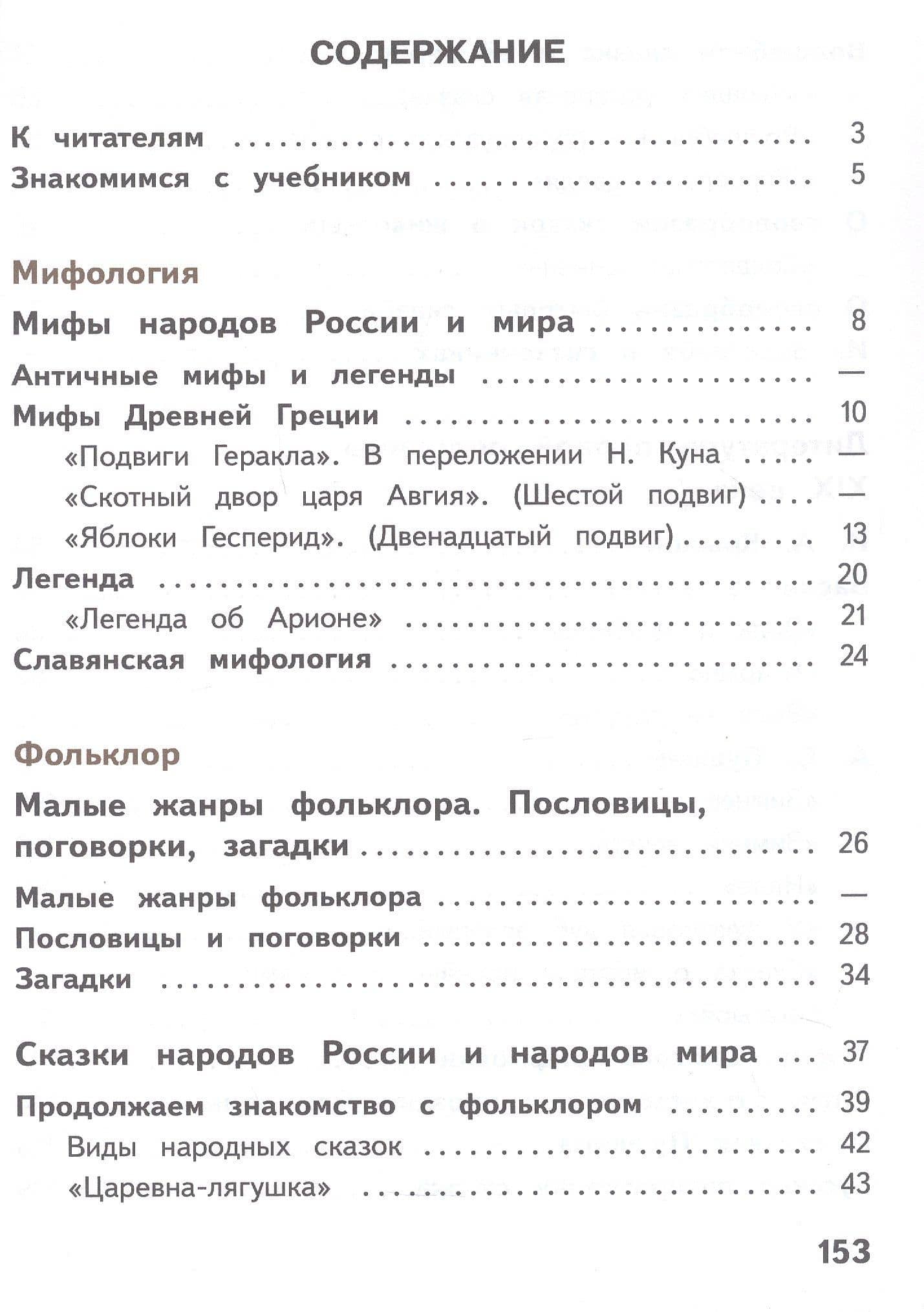 СОДЕРЖАНИЕ

К читателям 3
Знакомимся с учебником 5

Мифология

Мифы народов России и мира 8

Античные мифы и легенды —
Мифы Древней Греции 10
«Подвиги Геракла». В переложении Н. Куна —
«Скотный двор царя Авгия». (Шестой подвиг) —
«Яблоки Гесперид». (Двенадцатый подвиг) 13
Легенда 20
«Легенда об Арионе» 21
Славянская мифология 24

Фольклор

Малые жанры фольклора. Пословицы, поговорки, загадки 26

Малые жанры фольклора —
Пословицы и поговорки 28
Загадки 34

Сказки народов России и народов мира 37

Продолжаем знакомство с фольклором 39
Виды народных сказок 42
«Царевна-лягушка» 43

153